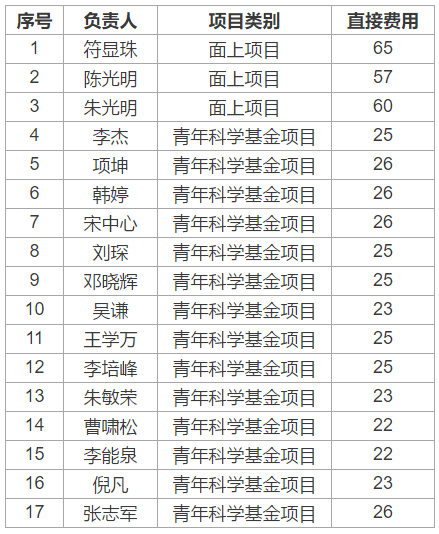 | 序号 | 负责人 | 项目类别 | 直接费用 |
|---|---|---|---|
| 1 | 符显珠 | 面上项目 | 65 |
| 2 | 陈光明 | 面上项目 | 57 |
| 3 | 朱光明 | 面上项目 | 60 |
| 4 | 李杰 | 青年科学基金项目 | 25 |
| 5 | 项坤 | 青年科学基金项目 | 26 |
| 6 | 韩婷 | 青年科学基金项目 | 26 |
| 7 | 宋中心 | 青年科学基金项目 | 26 |
| 8 | 刘琛 | 青年科学基金项目 | 25 |
| 9 | 邓晓辉 | 青年科学基金项目 | 25 |
| 10 | 吴谦 | 青年科学基金项目 | 23 |
| 11 | 王学万 | 青年科学基金项目 | 25 |
| 12 | 李培峰 | 青年科学基金项目 | 25 |
| 13 | 朱敏荣 | 青年科学基金项目 | 23 |
| 14 | 曹啸松 | 青年科学基金项目 | 22 |
| 15 | 李能泉 | 青年科学基金项目 | 22 |
| 16 | 倪凡 | 青年科学基金项目 | 23 |
| 17 | 张志军 | 青年科学基金项目 | 26 |